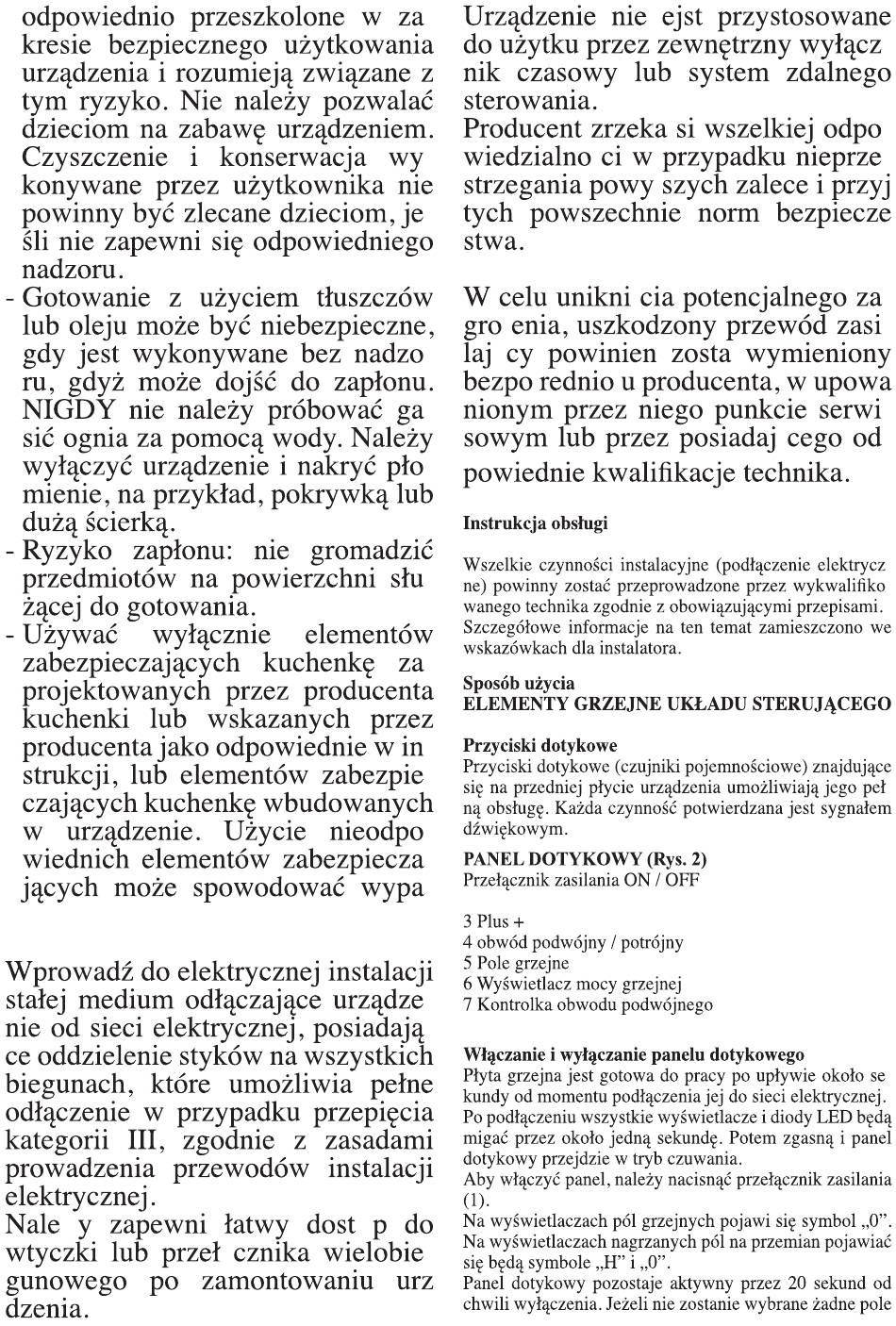 odpowiednio przeszkolone w za kresie bezpiecznego użytkowania urządzenia i rozumieją związane z tym ryzyko. Nie należy pozwalać dzieciom na zabawę urządzeniem. Czyszczenie i konserwacja wy konywane przez użytkownika nie powinny być zlecane dzieciom, je śli nie zapewni się odpowiedniego nadzoru.
- Gotowanie z użyciem tłuszczów lub oleju może być niebezpieczne, gdy jest wykonywane bez nadzo ru, gdyż może dojść do zapłonu. NIGDY nie należy próbować ga sić ognia za pomocą wody. Należy wyłączyć urządzenie i nakryć pło mienie, na przykład, pokrywką lub dużą ścierką.
- Ryzyko zapłonu: nie gromadzić przedmiotów na powierzchni słu żącej do gotowania.
- Używać wyłącznie elementów zabezpieczających kuchenkę za projektowanych przez producenta kuchenki lub wskazanych przez producenta jako odpowiednie w in strukcji, lub elementów zabezpie czających kuchenkę wbudowanych w urządzenie. Użycie nieodpo wiednich elementów zabezpiecza jących może spowodować wypa

Wprowadź do elektrycznej instalacji stałej medium odłączające urządze nie od sieci elektrycznej, posiadają ce oddzielenie styków na wszystkich biegunach, które umożliwia pełne odłączenie w przypadku przepięcia kategorii III, zgodnie z zasadami prowadzenia przewodów instalacji elektrycznej.
Nale y zapewni łatwy dost p do wtyczki lub przeł cznika wielobie gunowego po zamontowaniu urz dzenia.

Urządzenie nie ejst przystosowane do użytku przez zewnętrzny wyłącz nik czasowy lub system zdalnego sterowania.
Producent zrzeka si wszelkiej odpo wiedzialno ci w przypadku nieprze strzegania powy szych zalece i przyj tych powszechnie norm bezpiecze stwa.

W celu unikni cia potencjalnego za gro enia, uszkodzony przewód zasi laj cy powinien zosta wymieniony bezpo rednio u producenta, w upowa nionym przez niego punkcie serwi sowym lub przez posiadaj cego od powiednie kwalifikacje technika.

Instrukcja obsługi

Wszelkie czynności instalacyjne (podłączenie elektrycz ne) powinny zostać przeprowadzone przez wykwalifiko wanego technika zgodnie z obowiązującymi przepisami. Szczegółowe informacje na ten temat zamieszczono we wskazówkach dla instalatora.

Sposób użycia
ELEMENTY GRZEJNE UKŁADU STERUJĄCEGO

Przyciski dotykowe
Przyciski dotykowe (czujniki pojemnościowe) znajdujące się na przedniej płycie urządzenia umożliwiają jego peł ną obsługę. Każda czynność potwierdzana jest sygnałem dźwiękowym.

PANEL DOTYKOWY (Rys. 2)
Przełącznik zasilania ON / OFF

3 Plus +
4 obwód podwójny / potrójny
5 Pole grzejne
6 Wyświetlacz mocy grzejnej
7 Kontrolka obwodu podwójnego

Włączanie i wyłączanie panelu dotykowego
Płyta grzejna jest gotowa do pracy po upływie około se kundy od momentu podłączenia jej do sieci elektrycznej. Po podłączeniu wszystkie wyświetlacze i diody LED będą migać przez około jedną sekundę. Potem zgasną i panel dotykowy przejdzie w tryb czuwania.
Aby włączyć panel, należy nacisnąć przełącznik zasilania (1).
Na wyświetlaczach pól grzejnych pojawi się symbol „0”. Na wyświetlaczach nagrzanych pól na przemian pojawiać się będą symbole „H” i „0”.
Panel dotykowy pozostaje aktywny przez 20 sekund od chwili wyłączenia. Jeżeli nie zostanie wybrane żadne pole